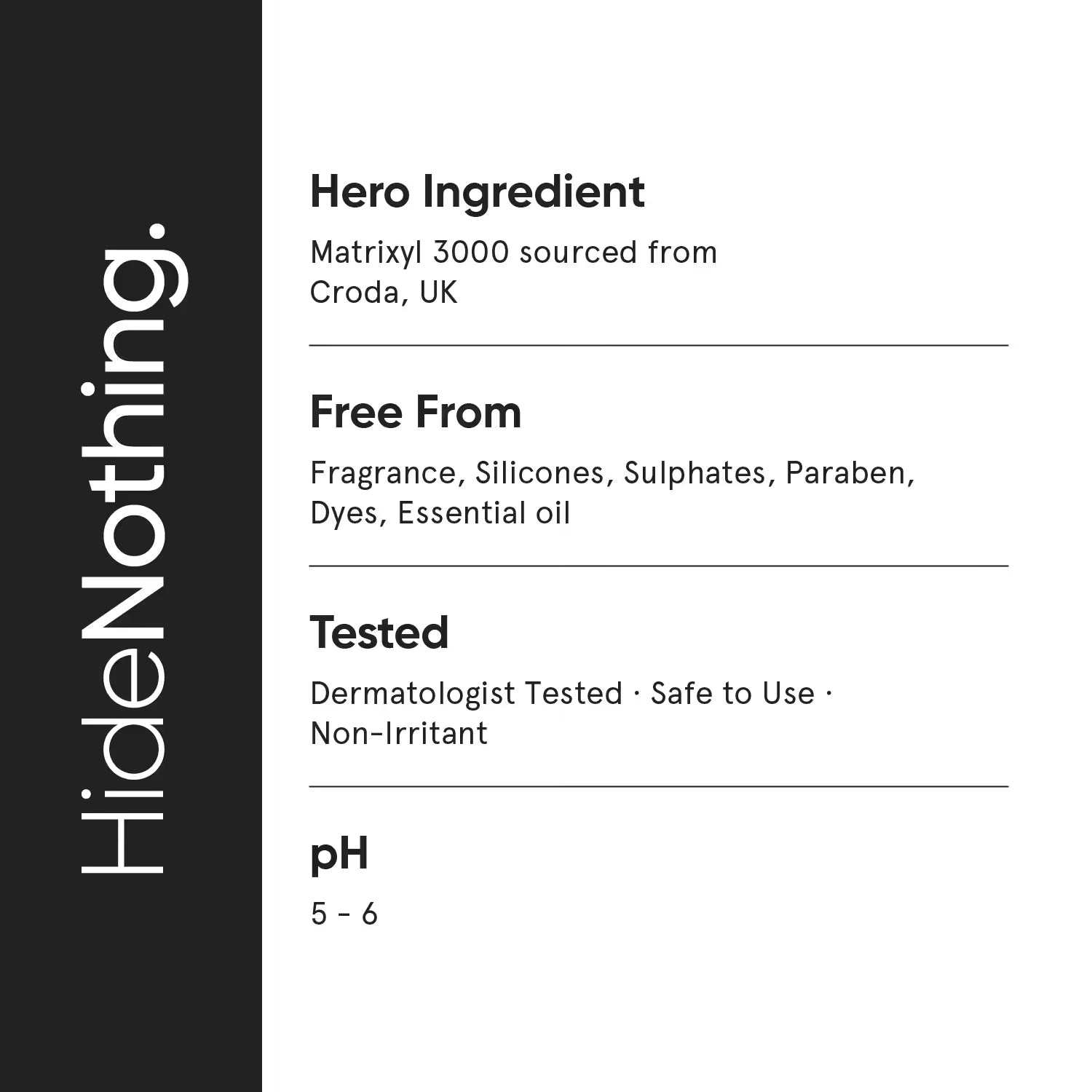 HideNothing.

Hero Ingredient

Matrixyl 3000 sourced from Croda, UK

Free From

Fragrance, Silicones, Sulphates, Paraben, Dyes, Essential oil

Tested

Dermatologist Tested · Safe to Use · Non-Irritant

pH

5 - 6